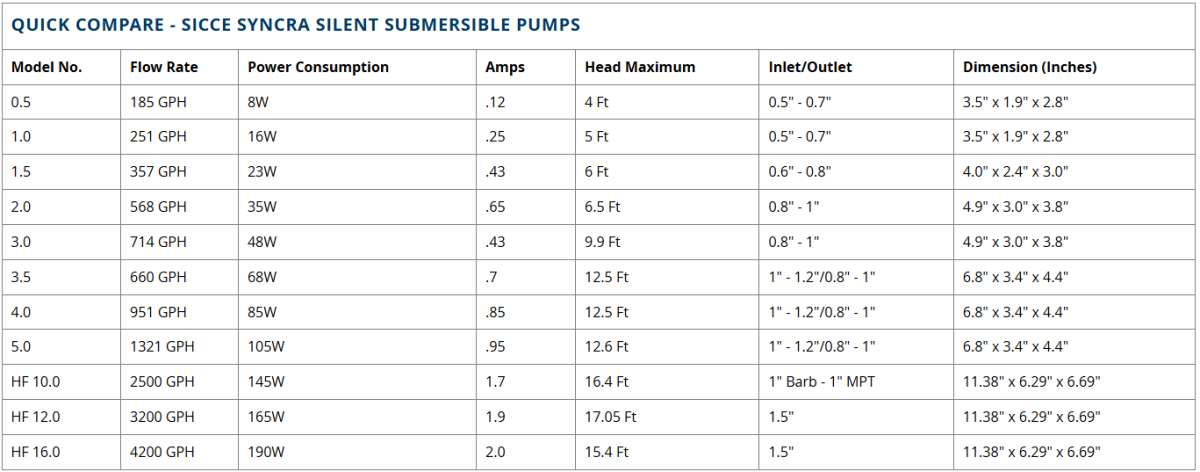 QUICK COMPARE - SICCE SYNCRA SILENT SUBMERSIBLE PUMPS

| Model No. | Flow Rate | Power Consumption | Amps | Head Maximum | Inlet/Outlet | Dimension (Inches) |
|---|---|---|---|---|---|---|
| 0.5 | 185 GPH | 8W | .12 | 4 Ft | 0.5" - 0.7" | 3.5" x 1.9" x 2.8" |
| 1.0 | 251 GPH | 16W | .25 | 5 Ft | 0.5" - 0.7" | 3.5" x 1.9" x 2.8" |
| 1.5 | 357 GPH | 23W | .43 | 6 Ft | 0.6" - 0.8" | 4.0" x 2.4" x 3.0" |
| 2.0 | 568 GPH | 35W | .65 | 6.5 Ft | 0.8" - 1" | 4.9" x 3.0" x 3.8" |
| 3.0 | 714 GPH | 48W | .43 | 9.9 Ft | 0.8" - 1" | 4.9" x 3.0" x 3.8" |
| 3.5 | 660 GPH | 68W | .7 | 12.5 Ft | 1" - 1.2"/0.8" - 1" | 6.8" x 3.4" x 4.4" |
| 4.0 | 951 GPH | 85W | .85 | 12.5 Ft | 1" - 1.2"/0.8" - 1" | 6.8" x 3.4" x 4.4" |
| 5.0 | 1321 GPH | 105W | .95 | 12.6 Ft | 1" - 1.2"/0.8" - 1" | 6.8" x 3.4" x 4.4" |
| HF 10.0 | 2500 GPH | 145W | 1.7 | 16.4 Ft | 1" Barb - 1" MPT | 11.38" x 6.29" x 6.69" |
| HF 12.0 | 3200 GPH | 165W | 1.9 | 17.05 Ft | 1.5" | 11.38" x 6.29" x 6.69" |
| HF 16.0 | 4200 GPH | 190W | 2.0 | 15.4 Ft | 1.5" | 11.38" x 6.29" x 6.69" |